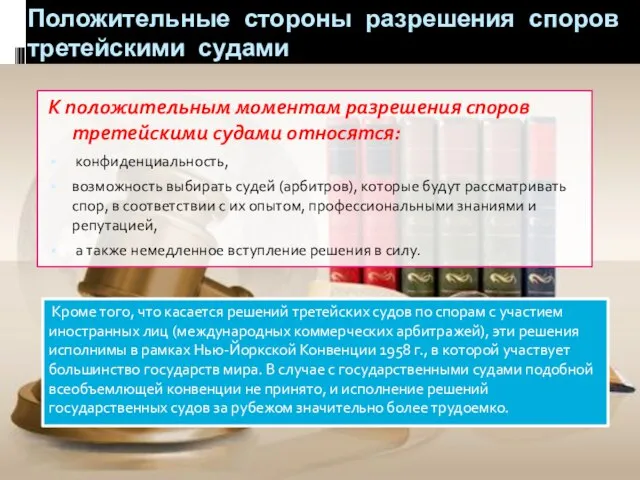 Положительные стороны разрешения споров третейскими судами

К положительным моментам разрешения споров третейскими судами относятся:

конфиденциальность,

возможность выбирать судей (арбитров), которые будут рассматривать спор, в соответствии с их опытом, профессиональными знаниями и репутацией,

а также немедленное вступление решения в силу.

Кроме того, что касается решений третейских судов по спорам с участием иностранных лиц (международных коммерческих арбитражей), эти решения исполнимы в рамках Нью-Йоркской Конвенции 1958 г., в которой участвует большинство государств мира. В случае с государственными судами подобной всеобъемлющей конвенции не принято, и исполнение решений государственных судов за рубежом значительно более трудоемко.